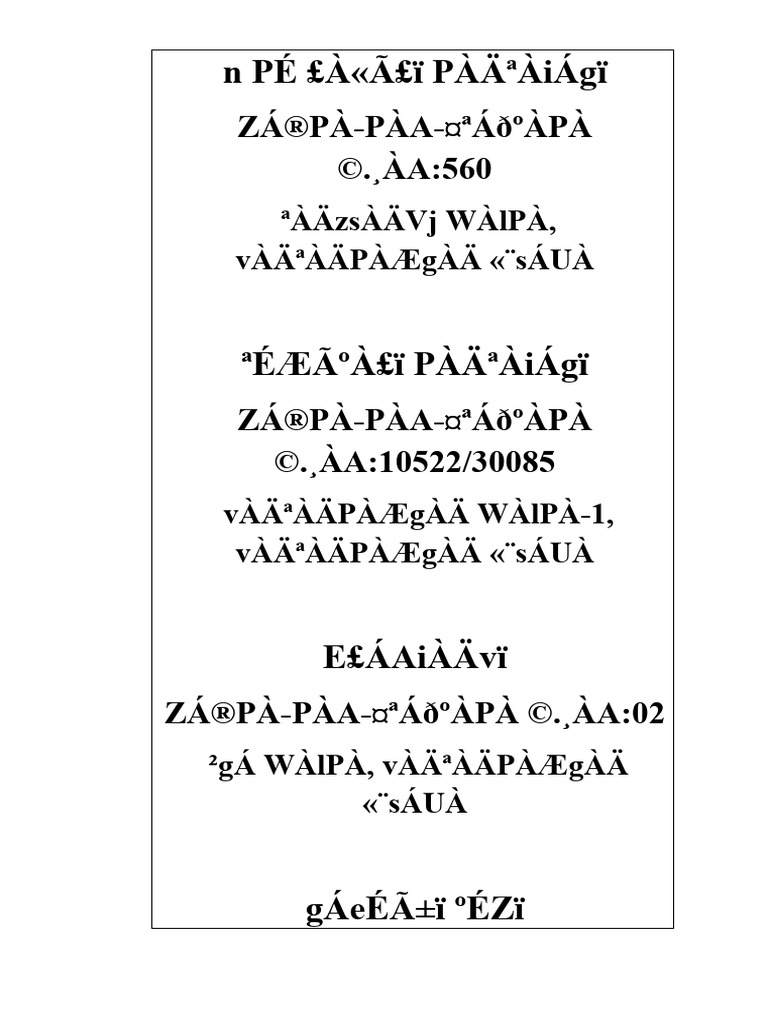 n PÉ £À«Ã£ï PÀÄªÀiÁgï

ZÁ®PÀ-PÀA-¤ªÁðºÀPÀ ©.¸ÀA:560

ªÀÄzsÀÄVj WÀlPÀ, vÀÄªÀÄPÀÆgÀÄ «¨sÁUÀ

ªÉÆÃºÀ£ï PÀÄªÀiÁgï

ZÁ®PÀ-PÀA-¤ªÁðºÀPÀ ©.¸ÀA:10522/30085

vÀÄªÀÄPÀÆgÀÄ WÀlPÀ-1, vÀÄªÀÄPÀÆgÀÄ «¨sÁUÀ

E£ÁAiÀÄvï

ZÁ®PÀ-PÀA-¤ªÁðºÀPÀ ©.¸ÀA:02

²gÁ WÀlPÀ, vÀÄªÀÄPÀÆgÀÄ «¨sÁUÀ

gÁeÉÃ±ï ºÉZï